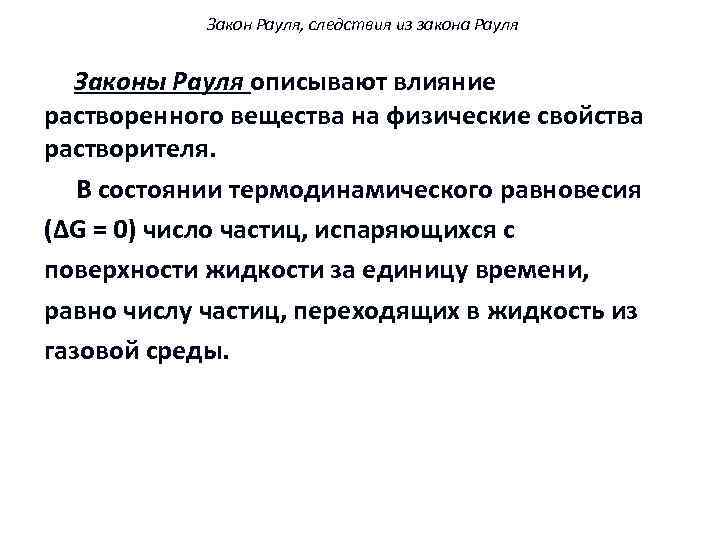 Закон Рауля, следствия из закона Рауля

Законы Рауля описывают влияние растворенного вещества на физические свойства растворителя.

В состоянии термодинамического равновесия ($\Delta G = 0$) число частиц, испаряющихся с поверхности жидкости за единицу времени, равно числу частиц, переходящих в жидкость из газовой среды.